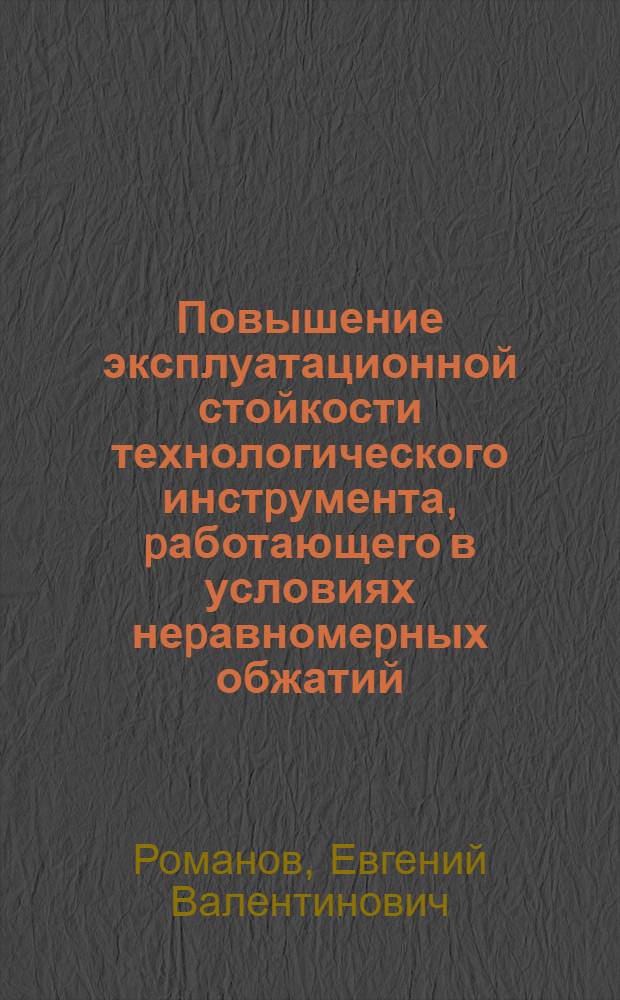 Повышение эксплуатационной стойкости технологического инструмента, работающего в условиях неравномерных обжатий

Романов, Евгений Валентинович